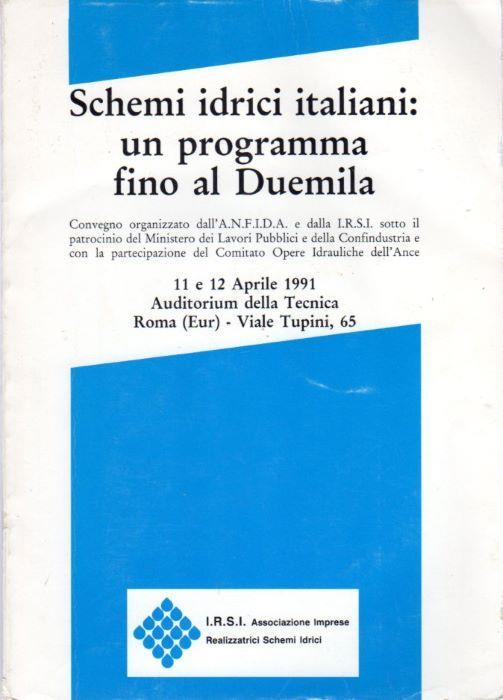 Schemi idrici italiani: un programma fino al Duemila

Convegno organizzato dall'A.N.F.I.D.A. e dalla I.R.S.I. sotto il patrocinio del Ministero dei Lavori Pubblici e della Confindustria e con la partecipazione del Comitato Opere Idrauliche dell'Ance

11 e 12 Aprile 1991
Auditorium della Tecnica
Roma (Eur) - Viale Tupini, 65

I.R.S.I. Associazione Imprese Realizzatrici Schemi Idrici